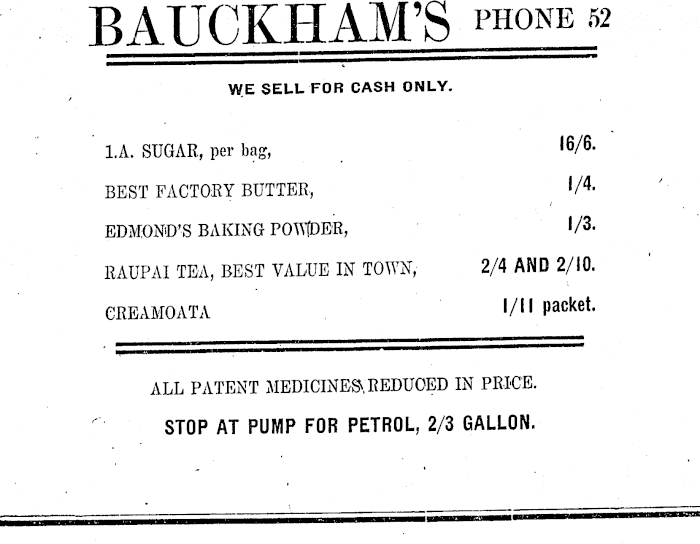 BAUCKHAM'S PHONE 52

WE SELL FOR CASH ONLY.

1.A. SUGAR, per bag, 16/6.

BEST FACTORY BUTTER, 1/4.

EDMOND'S BAKING POWDER, 1/3.

RAUPAI TEA, BEST VALUE IN TOWN, 2/4 AND 2/10.

CREAMOATA 1/11 packet.

ALL PATENT MEDICINES REDUCED IN PRICE.

STOP AT PUMP FOR PETROL, 2/3 GALLON.